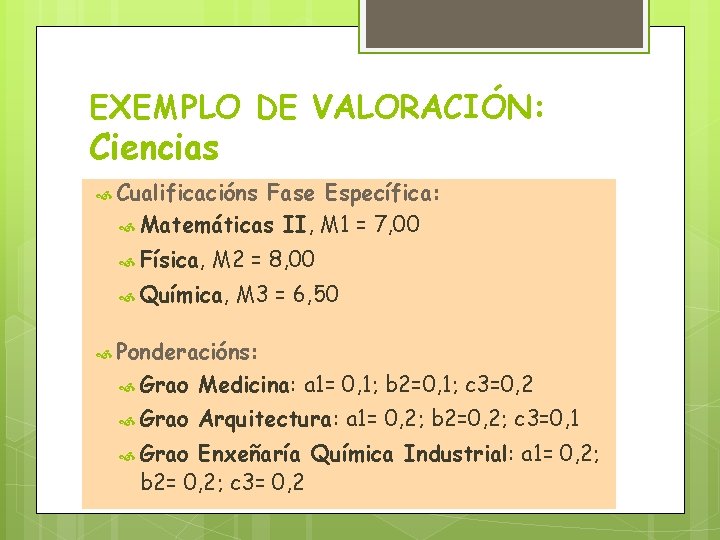 EXEMPLO DE VALORACIÓN: Ciencias

Cualificacións Fase Específica:

Matemáticas II, M1 = 7,00

Física, M2 = 8,00

Química, M3 = 6,50

Ponderacións:

Grao Medicina: a1= 0,1; b2=0,1; c3=0,2

Grao Arquitectura: a1= 0,2; b2=0,2; c3=0,1

Grao Enxeñaría Química Industrial: a1= 0,2; b2= 0,2; c3= 0,2